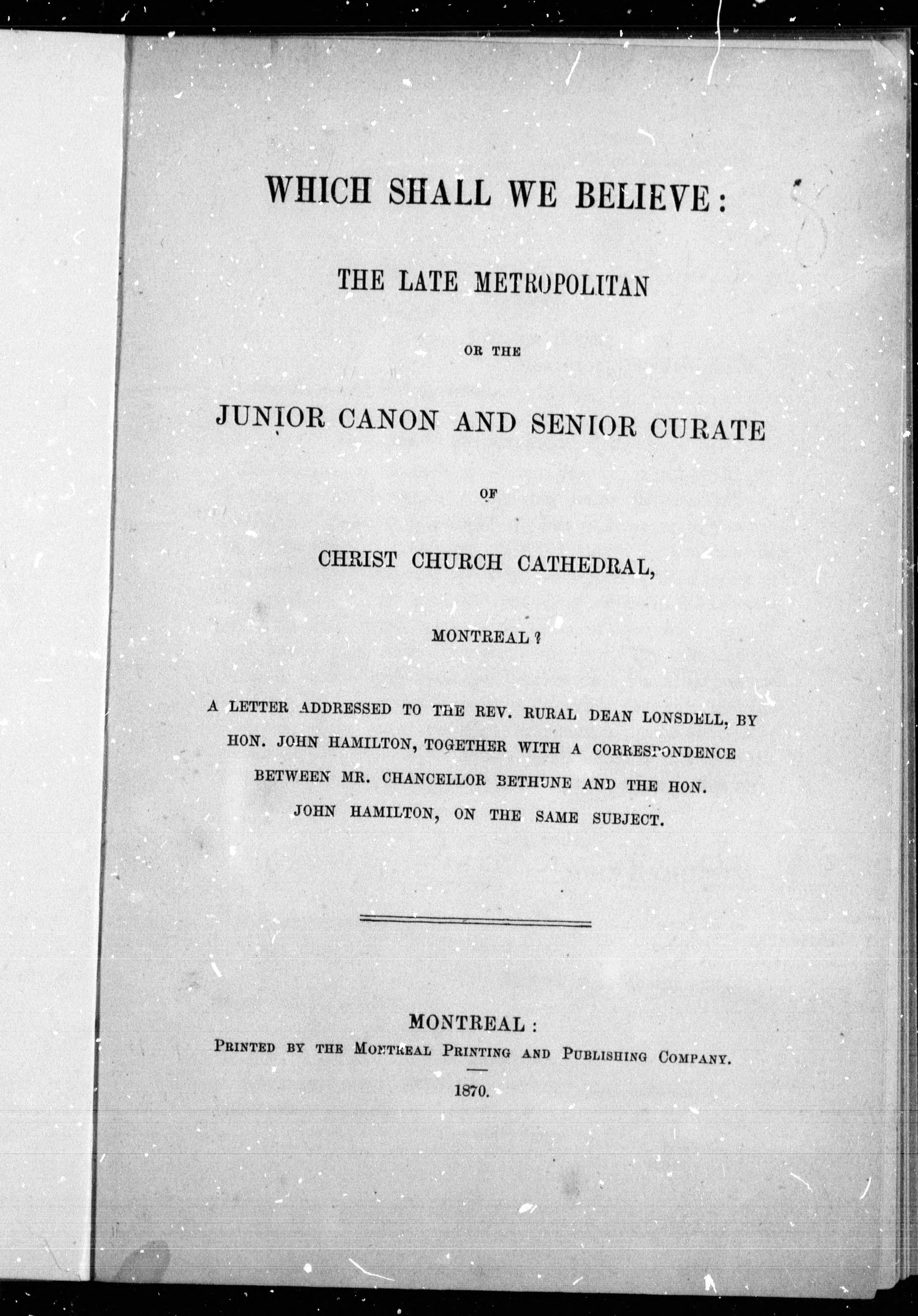 WHICH SHALL WE BELIEVE:

THE LATE METROPOLITAN

OR THE

JUNIOR CANON AND SENIOR CURATE

OF

CHRIST CHURCH CATHEDRAL,

MONTREAL?

A LETTER ADDRESSED TO THE REV. RURAL DEAN LONSDELL, BY HON. JOHN HAMILTON, TOGETHER WITH A CORRESPONDENCE BETWEEN MR. CHANCELLOR BETHUNE AND THE HON. JOHN HAMILTON, ON THE SAME SUBJECT.

MONTREAL:
PRINTED BY THE MONTREAL PRINTING AND PUBLISHING COMPANY.

1870.